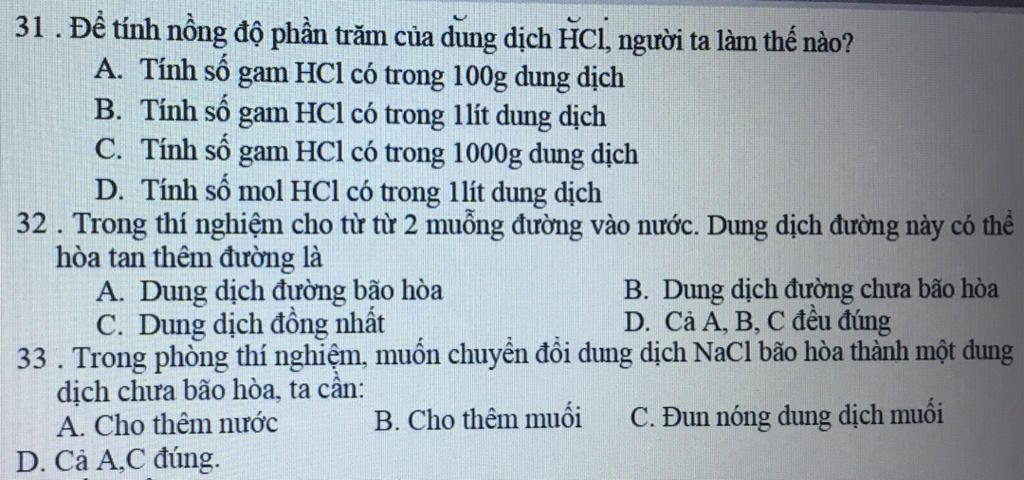 31 . Để tính nồng độ phần trăm của dung dịch HCl, người ta làm thế nào?
A. Tính số gam HCl có trong 100g dung dịch
B. Tính số gam HCl có trong 1lít dung dịch
C. Tính số gam HCl có trong 1000g dung dịch
D. Tính số mol HCl có trong 1lít dung dịch
32 . Trong thí nghiệm cho từ từ 2 muỗng đường vào nước. Dung dịch đường này có thể hòa tan thêm đường là
A. Dung dịch đường bão hòa
B. Dung dịch đường chưa bão hòa
C. Dung dịch đồng nhất
D. Cả A, B, C đều đúng
33 . Trong phòng thí nghiệm, muốn chuyển đổi dung dịch NaCl bão hòa thành một dung dịch chưa bão hòa, ta cần:
A. Cho thêm nước
B. Cho thêm muối
C. Đun nóng dung dịch muối
D. Cả A,C đúng.